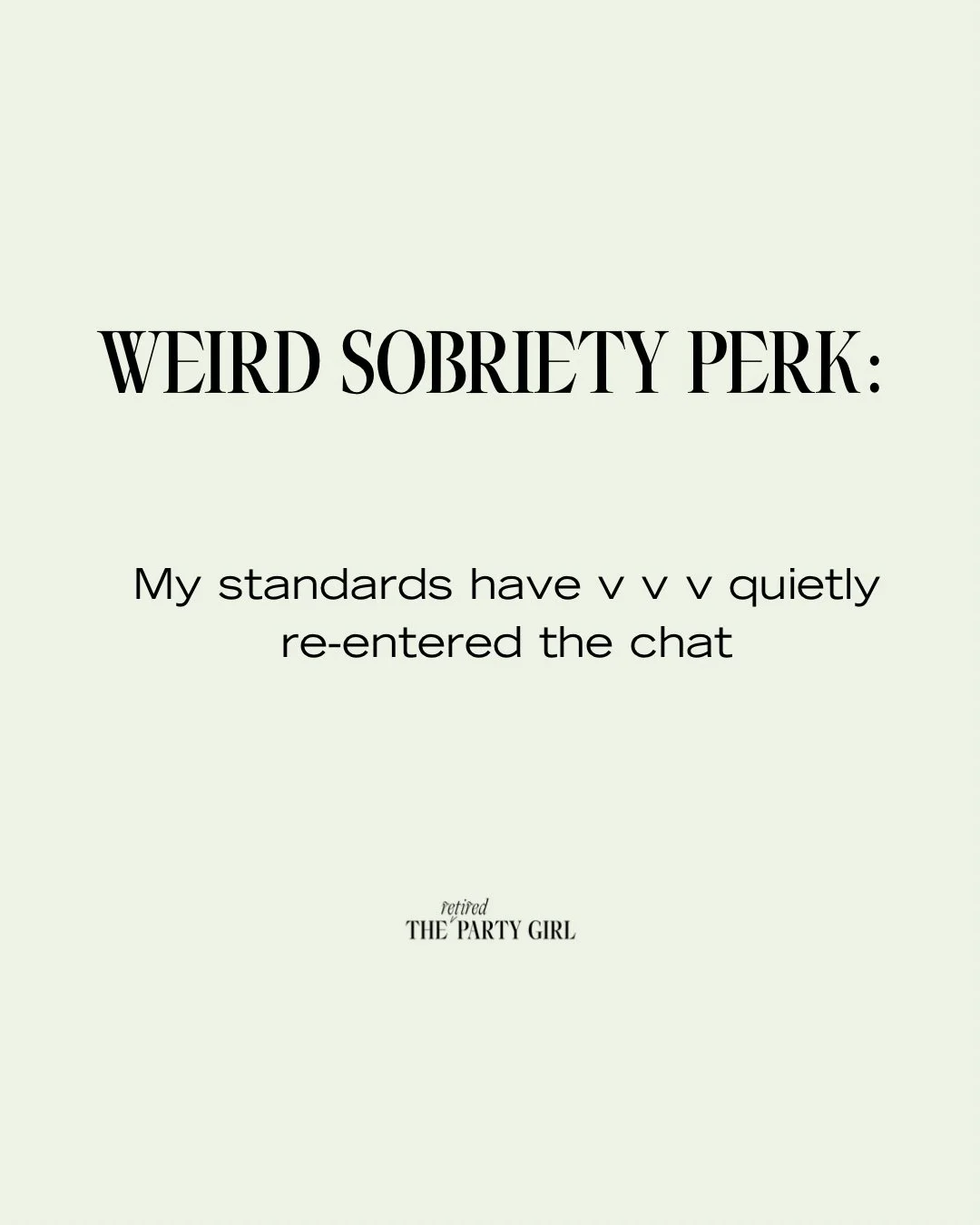 WEIRD SOBRIETY PERK:

My standards have v v v quietly re-entered the chat

THE retired PARTY GIRL